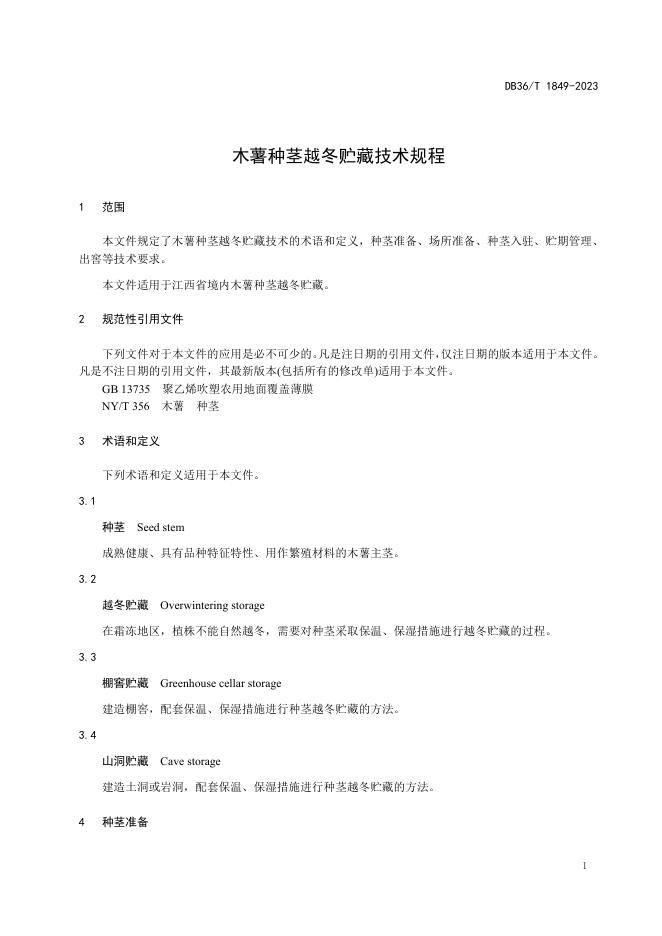 DB36/T 1849-2023

木薯种茎越冬贮藏技术规程

1　范围

本文件规定了木薯种茎越冬贮藏技术的术语和定义，种茎准备、场所准备、种茎入驻、贮期管理、出窖等技术要求。

本文件适用于江西省境内木薯种茎越冬贮藏。

2　规范性引用文件

下列文件对于本文件的应用是必不可少的。凡是注日期的引用文件，仅注日期的版本适用于本文件。凡是不注日期的引用文件，其最新版本(包括所有的修改单)适用于本文件。

GB 13735　聚乙烯吹塑农用地面覆盖薄膜

NY/T 356　木薯　种茎

3　术语和定义

下列术语和定义适用于本文件。

3.1

种茎　Seed stem

成熟健康、具有品种特征特性、用作繁殖材料的木薯主茎。

3.2

越冬贮藏　Overwintering storage

在霜冻地区，植株不能自然越冬，需要对种茎采取保温、保湿措施进行越冬贮藏的过程。

3.3

棚窖贮藏　Greenhouse cellar storage

建造棚窖，配套保温、保湿措施进行种茎越冬贮藏的方法。

3.4

山洞贮藏　Cave storage

建造土洞或岩洞，配套保温、保湿措施进行种茎越冬贮藏的方法。

4　种茎准备

1